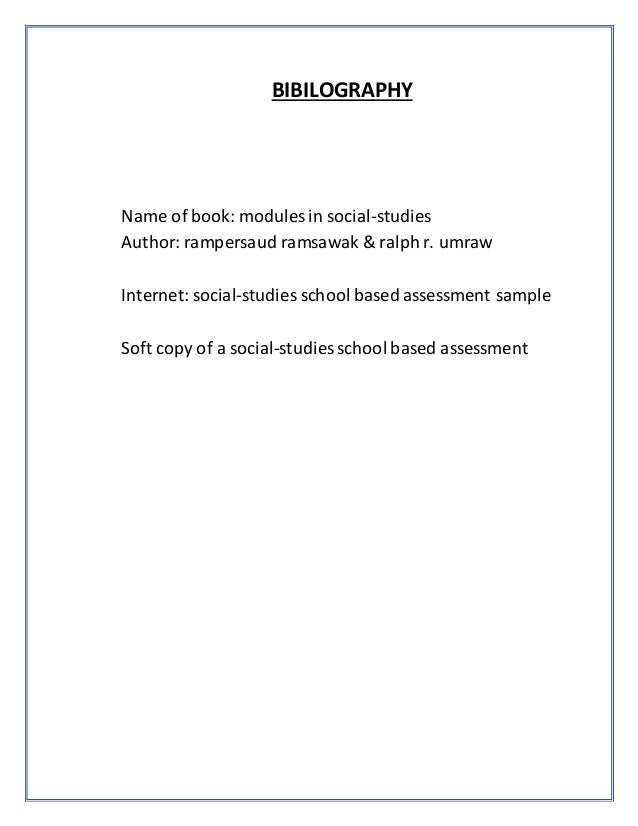 BIBILOGRAPHY

Name of book: modules in social-studies
Author: rampersaud ramsawak & ralph r. umraw

Internet: social-studies school based assessment sample

Soft copy of a social-studies school based assessment